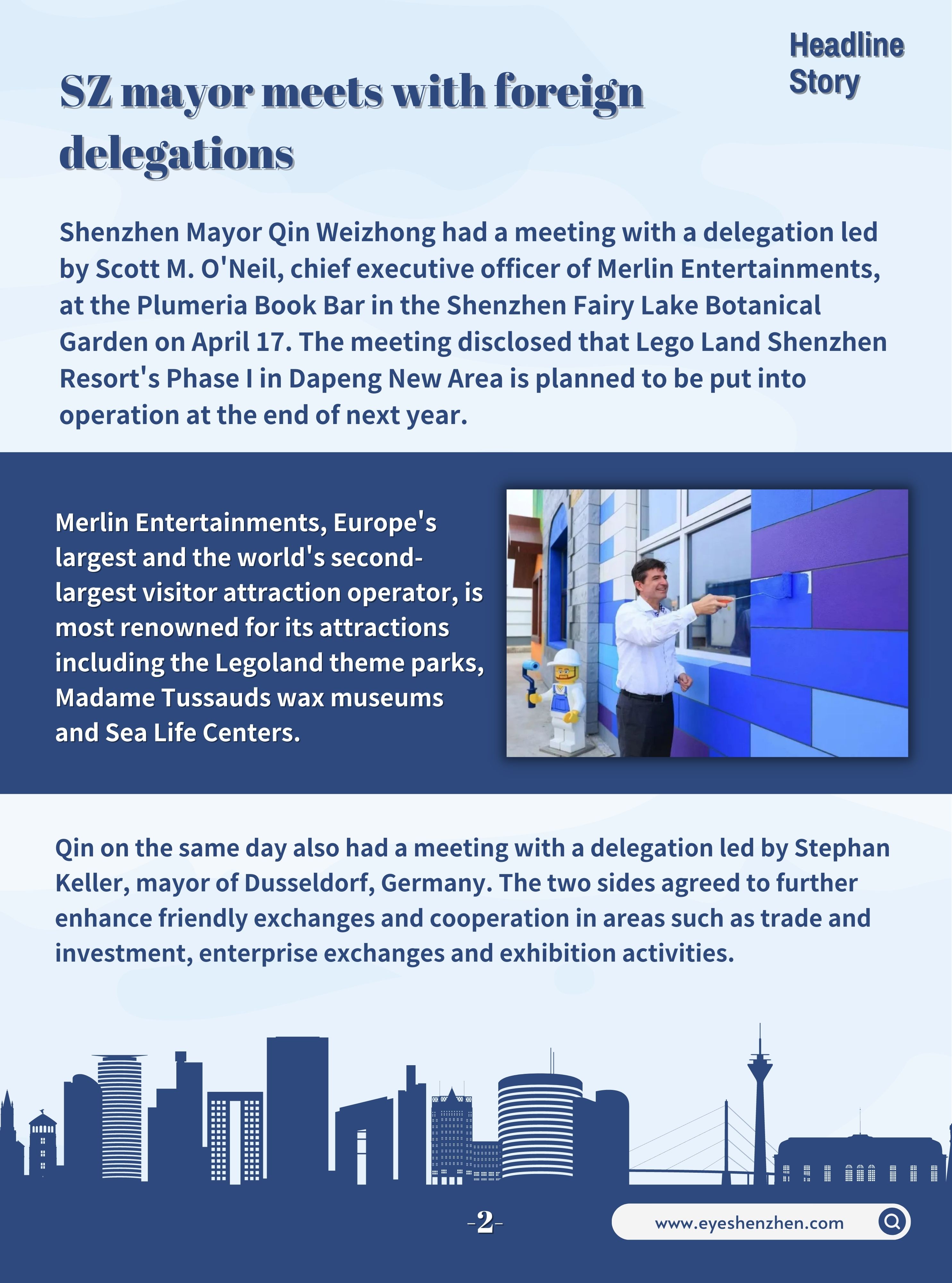 Headline Story

SZ mayor meets with foreign delegations

Shenzhen Mayor Qin Weizhong had a meeting with a delegation led by Scott M. O'Neil, chief executive officer of Merlin Entertainments, at the Plumeria Book Bar in the Shenzhen Fairy Lake Botanical Garden on April 17. The meeting disclosed that Lego Land Shenzhen Resort's Phase I in Dapeng New Area is planned to be put into operation at the end of next year.

Merlin Entertainments, Europe's largest and the world's second-largest visitor attraction operator, is most renowned for its attractions including the Legoland theme parks, Madame Tussauds wax museums and Sea Life Centers.

Qin on the same day also had a meeting with a delegation led by Stephan Keller, mayor of Dusseldorf, Germany. The two sides agreed to further enhance friendly exchanges and cooperation in areas such as trade and investment, enterprise exchanges and exhibition activities.

-2-

www.eyeshenzhen.com